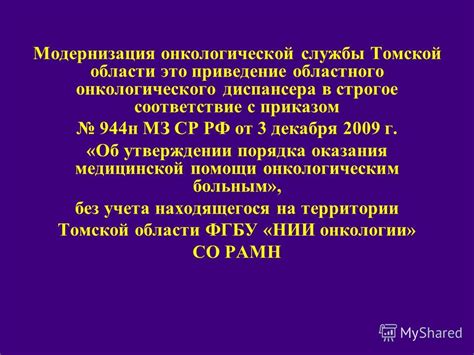 Модернизация онкологической службы Томской области это приведение областного онкологического диспансера в строгое соответствие с приказом
№ 944н МЗ СР РФ от 3 декабря 2009 г.
«Об утверждении порядка оказания медицинской помощи онкологическим больным»,
без учета находящегося на территории Томской области ФГБУ «НИИ онкологии» СО РАМН

MyShared